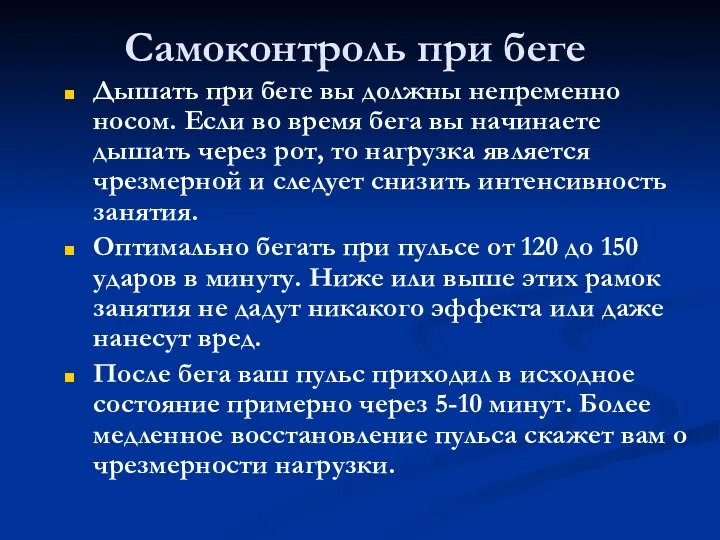 Самоконтроль при беге

Дышать при беге вы должны непременно носом. Если во время бега вы начинаете дышать через рот, то нагрузка является чрезмерной и следует снизить интенсивность занятия.

Оптимально бегать при пульсе от 120 до 150 ударов в минуту. Ниже или выше этих рамок занятия не дадут никакого эффекта или даже нанесут вред.

После бега ваш пульс приходил в исходное состояние примерно через 5-10 минут. Более медленное восстановление пульса скажет вам о чрезмерности нагрузки.